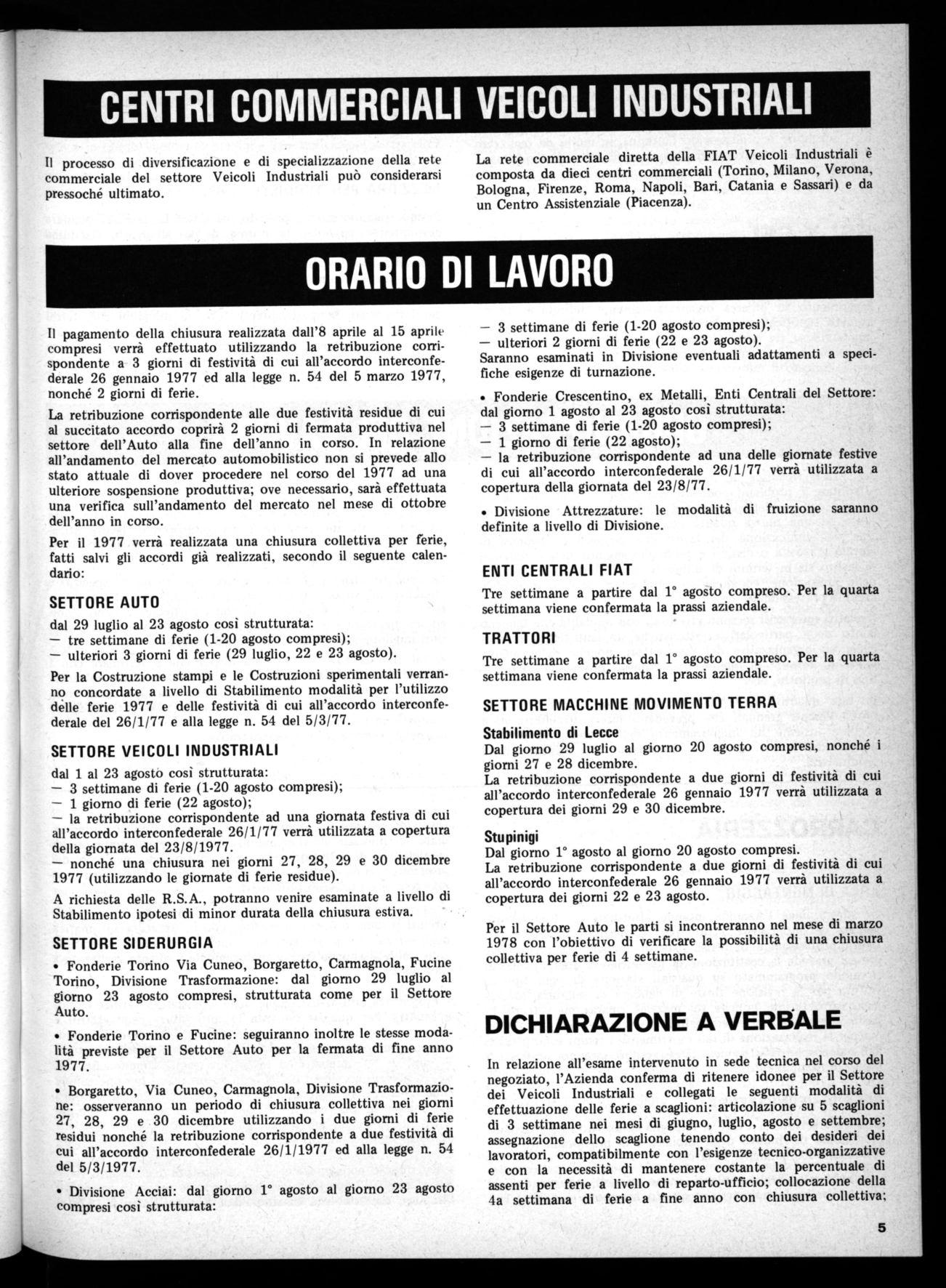 CENTRI COMMERCIALI VEICOLI INDUSTRIALI

Il processo di diversificazione e di specializzazione della rete commerciale del settore Veicoli Industriali può considerarsi pressoché ultimato.

La rete commerciale diretta della FIAT Veicoli Industriali è composta da dieci centri commerciali (Torino, Milano, Verona, Bologna, Firenze, Roma, Napoli, Bari, Catania e Sassari) e da un Centro Assistenziale (Piacenza).

ORARIO DI LAVORO

Il pagamento della chiusura realizzata dall'8 aprile al 15 aprile compresi verrà effettuato utilizzando la retribuzione corrispondente a 3 giorni di festività di cui all'accordo interconfederale 26 gennaio 1977 ed alla legge n. 54 del 5 marzo 1977, nonché 2 giorni di ferie.

La retribuzione corrispondente alle due festività residue di cui al succitato accordo coprirà 2 giorni di fermata produttiva nel settore dell'Auto alla fine dell'anno in corso. In relazione all'andamento del mercato automobilistico non si prevede allo stato attuale di dover procedere nel corso del 1977 ad una ulteriore sospensione produttiva; ove necessario, sarà effettuata una verifica sull'andamento del mercato nel mese di ottobre dell'anno in corso.

Per il 1977 verrà realizzata una chiusura collettiva per ferie, fatti salvi gli accordi già realizzati, secondo il seguente calendario:

SETTORE AUTO

dal 29 luglio al 23 agosto così strutturata:
— tre settimane di ferie (1-20 agosto compresi);
— ulteriori 3 giorni di ferie (29 luglio, 22 e 23 agosto).

Per la Costruzione stampi e le Costruzioni sperimentali verranno concordate a livello di Stabilimento modalità per l'utilizzo delle ferie 1977 e delle festività di cui all'accordo interconfederale del 26/1/77 e alla legge n. 54 del 5/3/77.

SETTORE VEICOLI INDUSTRIALI

dal 1 al 23 agosto così strutturata:
— 3 settimane di ferie (1-20 agosto compresi);
— 1 giorno di ferie (22 agosto);
— la retribuzione corrispondente ad una giornata festiva di cui all'accordo interconfederale 26/1/77 verrà utilizzata a copertura della giornata del 23/8/1977.
— nonché una chiusura nei giorni 27, 28, 29 e 30 dicembre 1977 (utilizzando le giornate di ferie residue).

A richiesta delle R.S.A., potranno venire esaminate a livello di Stabilimento ipotesi di minor durata della chiusura estiva.

SETTORE SIDERURGIA

• Fonderie Torino Via Cuneo, Borgaretto, Carmagnola, Fucine Torino, Divisione Trasformazione: dal giorno 29 luglio al giorno 23 agosto compresi, strutturata come per il Settore Auto.

• Fonderie Torino e Fucine: seguiranno inoltre le stesse modalità previste per il Settore Auto per la fermata di fine anno 1977.

• Borgaretto, Via Cuneo, Carmagnola, Divisione Trasformazione: osserveranno un periodo di chiusura collettiva nei giorni 27, 28, 29 e 30 dicembre utilizzando i due giorni di ferie residui nonché la retribuzione corrispondente a due festività di cui all'accordo interconfederale 26/1/1977 ed alla legge n. 54 del 5/3/1977.

• Divisione Acciai: dal giorno 1° agosto al giorno 23 agosto compresi così strutturata:

— 3 settimane di ferie (1-20 agosto compresi);
— ulteriori 2 giorni di ferie (22 e 23 agosto).
Saranno esaminati in Divisione eventuali adattamenti a specifiche esigenze di turnazione.

• Fonderie Crescentino, ex Metalli, Enti Centrali del Settore: dal giorno 1 agosto al 23 agosto così strutturata:
— 3 settimane di ferie (1-20 agosto compresi);
— 1 giorno di ferie (22 agosto);
— la retribuzione corrispondente ad una delle giornate festive di cui all'accordo interconfederale 26/1/77 verrà utilizzata a copertura della giornata del 23/8/77.

• Divisione Attrezzature: le modalità di fruizione saranno definite a livello di Divisione.

ENTI CENTRALI FIAT

Tre settimane a partire dal 1° agosto compreso. Per la quarta settimana viene confermata la prassi aziendale.

TRATTORI

Tre settimane a partire dal 1° agosto compreso. Per la quarta settimana viene confermata la prassi aziendale.

SETTORE MACCHINE MOVIMENTO TERRA

Stabilimento di Lecce
Dal giorno 29 luglio al giorno 20 agosto compresi, nonché i giorni 27 e 28 dicembre.
La retribuzione corrispondente a due giorni di festività di cui all'accordo interconfederale 26 gennaio 1977 verrà utilizzata a copertura dei giorni 29 e 30 dicembre.

Stupinigi
Dal giorno 1° agosto al giorno 20 agosto compresi.
La retribuzione corrispondente a due giorni di festività di cui all'accordo interconfederale 26 gennaio 1977 verrà utilizzata a copertura dei giorni 22 e 23 agosto.

Per il Settore Auto le parti si incontreranno nel mese di marzo 1978 con l'obiettivo di verificare la possibilità di una chiusura collettiva per ferie di 4 settimane.

DICHIARAZIONE A VERBALE

In relazione all'esame intervenuto in sede tecnica nel corso del negoziato, l'Azienda conferma di ritenere idonee per il Settore dei Veicoli Industriali e collegati le seguenti modalità di effettuazione delle ferie a scaglioni: articolazione su 5 scaglioni di 3 settimane nei mesi di giugno, luglio, agosto e settembre; assegnazione dello scaglione tenendo conto dei desideri dei lavoratori, compatibilmente con l'esigenze tecnico-organizzative e con la necessità di mantenere costante la percentuale di assenti per ferie a livello di reparto-ufficio; collocazione della 4a settimana di ferie a fine anno con chiusura collettiva;

5